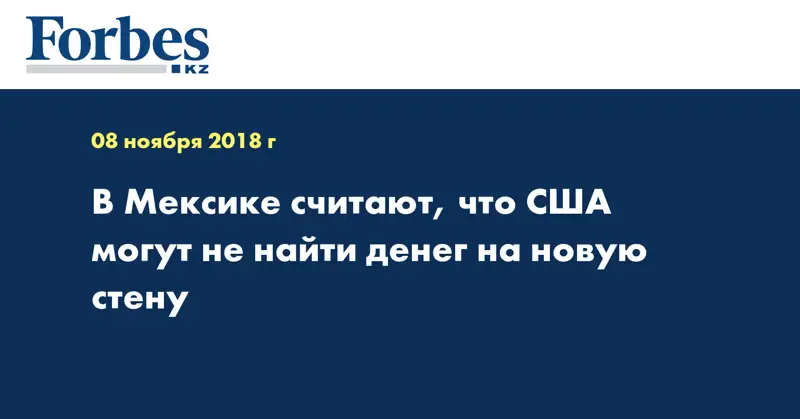 Forbes
KZ

08 ноября 2018 г

В Мексике считают, что США могут не найти денег на новую стену